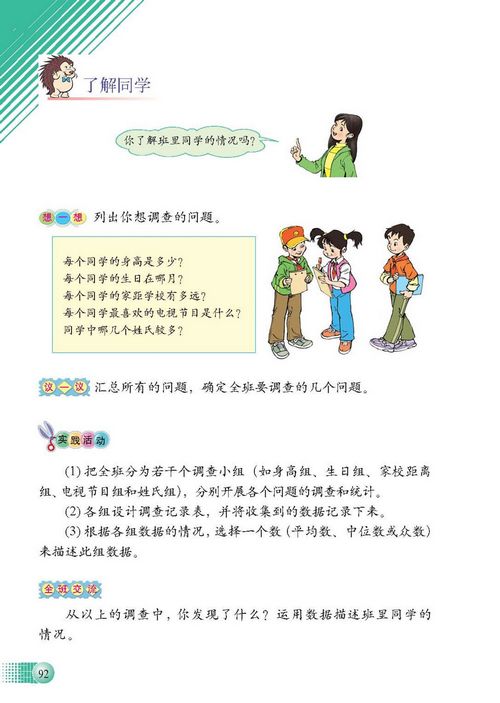 了解同学

你了解班里同学的情况吗？

想一想 列出你想调查的问题。

每个同学的身高是多少？
每个同学的生日在哪月？
每个同学的家距学校有多远？
每个同学最喜欢的电视节目是什么？
同学中哪几个姓氏较多？

议一议 汇总所有的问题，确定全班要调查的几个问题。

实践活动

(1) 把全班分为若干个调查小组（如身高组、生日组、家校距离组、电视节目组和姓氏组），分别开展各个问题的调查和统计。

(2) 各组设计调查记录表，并将收集到的数据记录下来。

(3) 根据各组数据的情况，选择一个数（平均数、中位数或众数）来描述此组数据。

全班交流

从以上的调查中，你发现了什么？运用数据描述班里同学的情况。

92